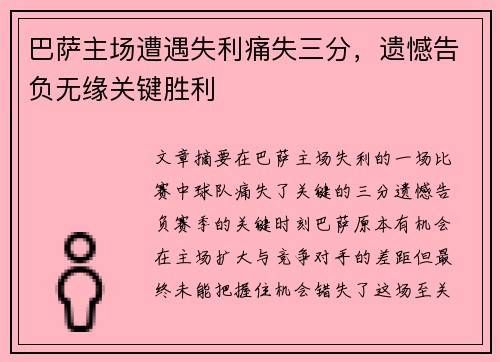 巴萨主场遭遇失利痛失三分，遗憾告负无缘关键胜利

文章摘要在巴萨主场失利的一场比赛中球队痛失了关键的三分遗憾告负赛季的关键时刻巴萨原本有机会在主场扩大与竞争对手的差距但最终未能把握住机会错失了这场至关